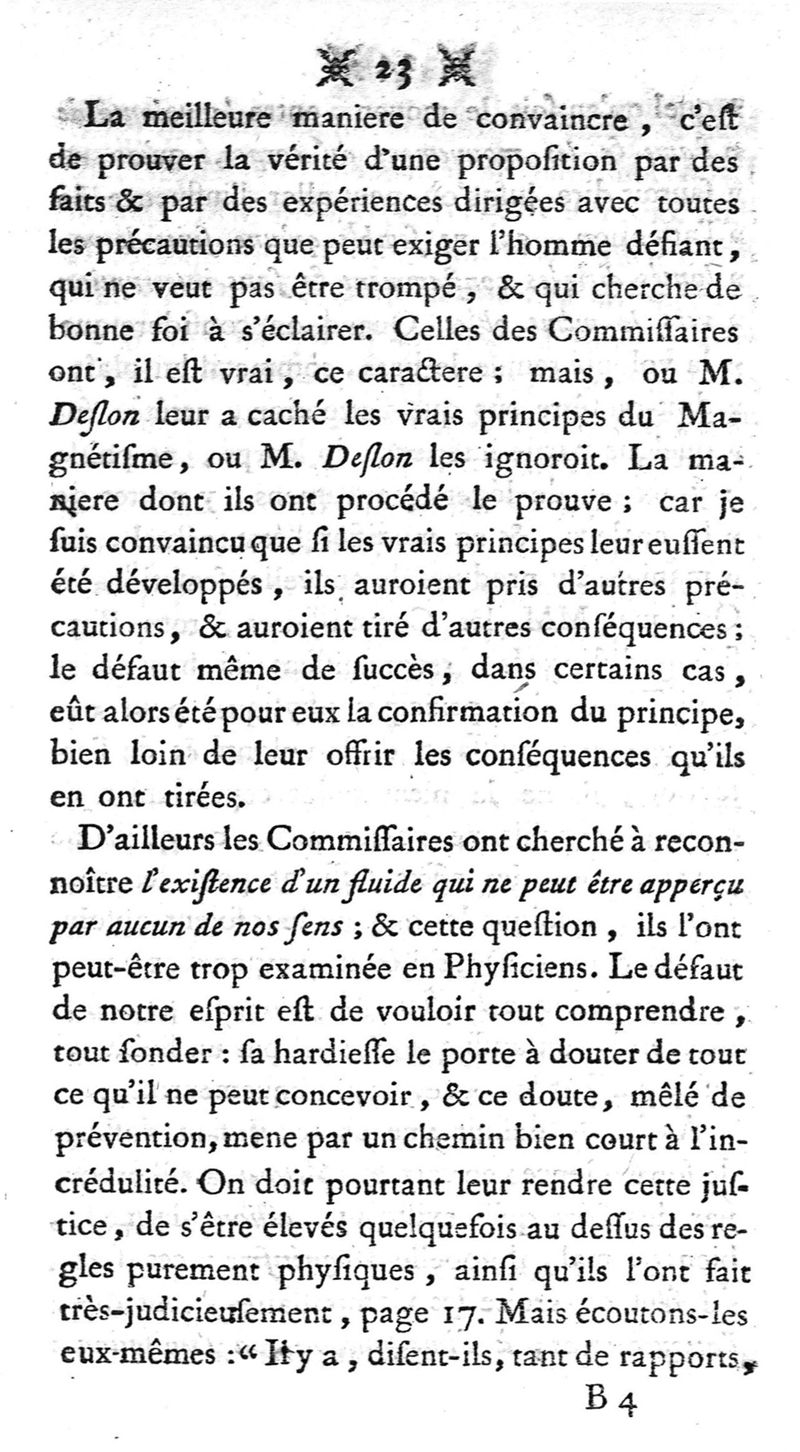 23

La meilleure maniere de convaincre, c'eſt de prouver la vérité d'une propoſition par des faits & par des expériences dirigées avec toutes les précautions que peut exiger l'homme défiant, qui ne veut pas être trompé, & qui cherche de bonne foi à s'éclairer. Celles des Commiſſaires ont, il eſt vrai, ce caractere ; mais, ou M. Deſlon leur a caché les vrais principes du Magnétiſme, ou M. Deſlon les ignoroit. La maniere dont ils ont procédé le prouve ; car je ſuis convaincu que ſi les vrais principes leur euſſent été développés, ils auroient pris d'autres précautions, & auroient tiré d'autres conſéquences ; le défaut même de ſuccès, dans certains cas, eût alors été pour eux la confirmation du principe, bien loin de leur offrir les conſéquences qu'ils en ont tirées.

D'ailleurs les Commiſſaires ont cherché à reconnoître l'exiſtence d'un fluide qui ne peut être apperçu par aucun de nos ſens ; & cette queſtion, ils l'ont peut-être trop examinée en Phyſiciens. Le défaut de notre eſprit eſt de vouloir tout comprendre, tout ſonder : ſa hardieſſe le porte à douter de tout ce qu'il ne peut concevoir, & ce doute, mêlé de prévention, mene par un chemin bien court à l'incrédulité. On doit pourtant leur rendre cette juſtice, de s'être élevés quelquefois au deſſus des regles purement phyſiques, ainſi qu'ils l'ont fait très-judicieuſement, page 17. Mais écoutons-les eux-mêmes : « Il y a, diſent-ils, tant de rapports,

B 4